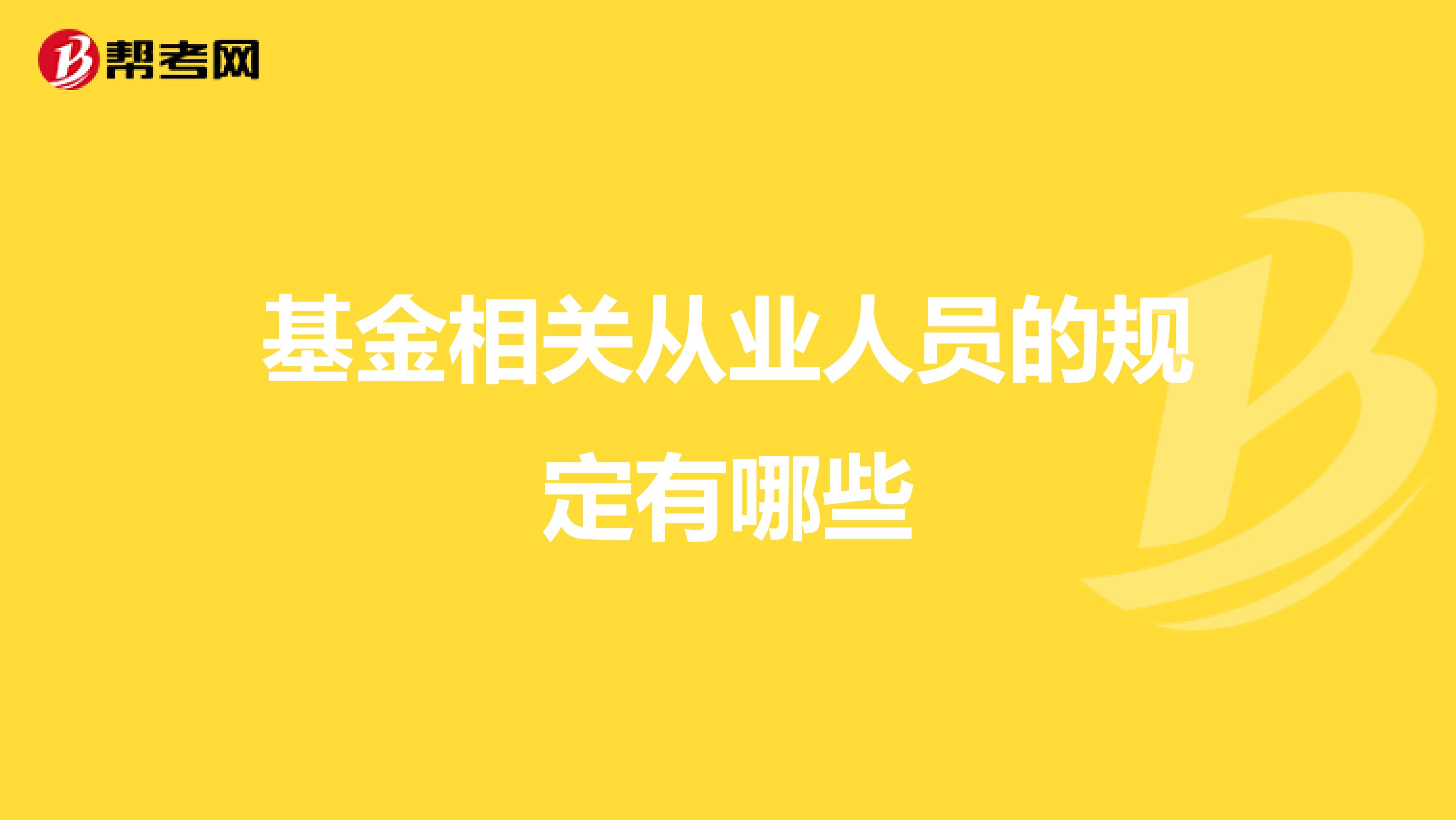 帮考网

基金相关从业人员的规定有哪些